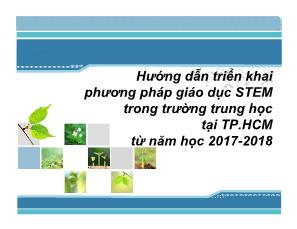 Hướng dẫn triển khai phương pháp giáo dục STEM trong trường trung học tại TP.HCM từ năm học 2017-2018